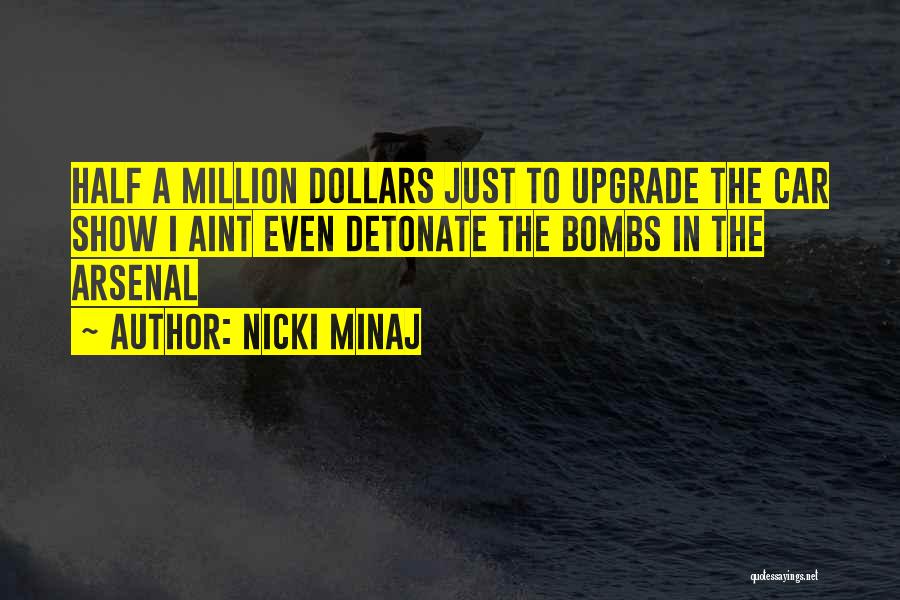 HALF A MILLION DOLLARS JUST TO UPGRADE THE CAR SHOW I AINT EVEN DETONATE THE BOMBS IN THE ARSENAL

~ AUTHOR: NICKI MINAJ

quotessayings.net